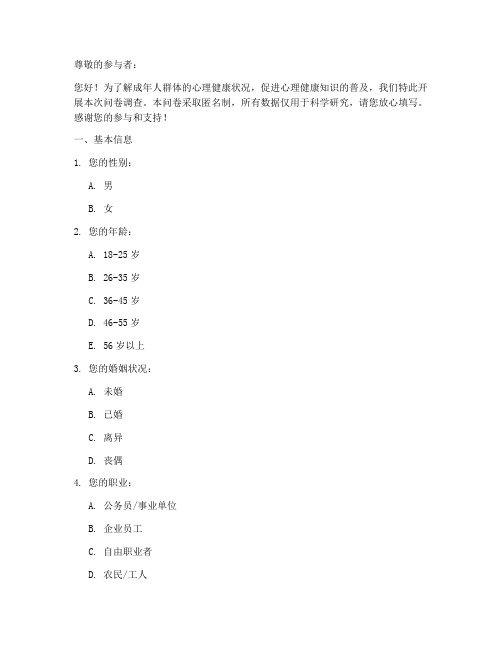 尊敬的参与者：

您好！为了解成年人群体的心理健康状况，促进心理健康知识的普及，我们特此开展本次问卷调查。本问卷采取匿名制，所有数据仅用于科学研究，请您放心填写。感谢您的参与和支持！

一、基本信息

1. 您的性别：

A. 男

B. 女

2. 您的年龄：

A. 18-25 岁

B. 26-35 岁

C. 36-45 岁

D. 46-55 岁

E. 56 岁以上

3. 您的婚姻状况：

A. 未婚

B. 已婚

C. 离异

D. 丧偶

4. 您的职业：

A. 公务员/事业单位

B. 企业员工

C. 自由职业者

D. 农民/工人